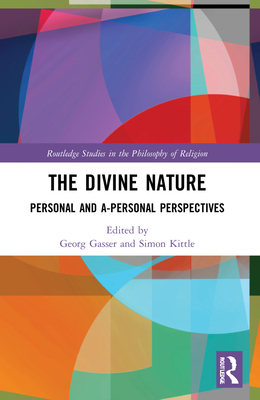 Routledge Studies in the Philosophy of Religion

THE DIVINE NATURE

PERSONAL AND A-PERSONAL PERSPECTIVES

Edited by
Georg Gasser and Simon Kittle

ROUTLEDGE